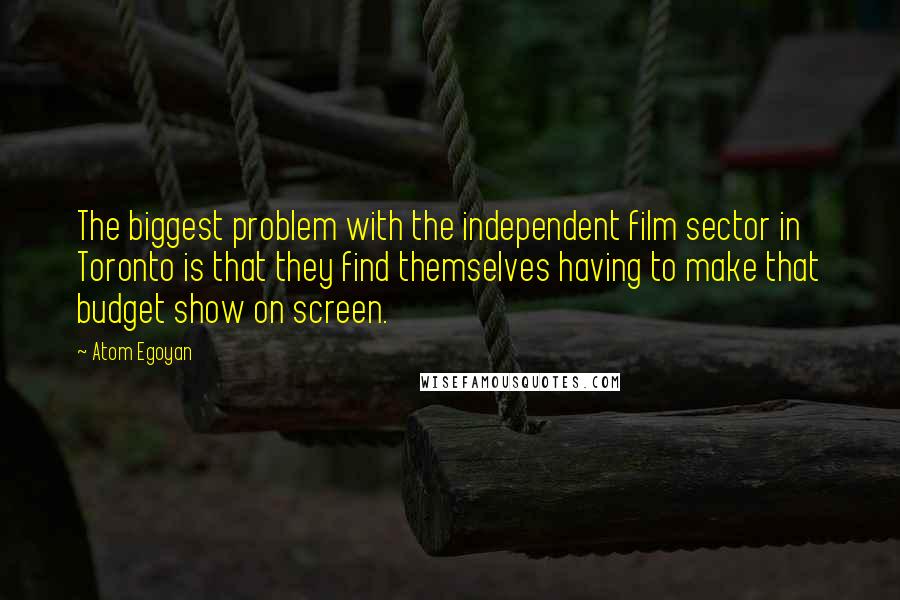 The biggest problem with the independent film sector in Toronto is that they find themselves having to make that budget show on screen.

~ Atom Egoyan

WISEFAMOUSQUOTES.COM